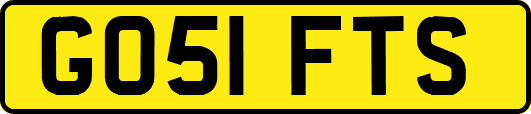 GO51 FTS